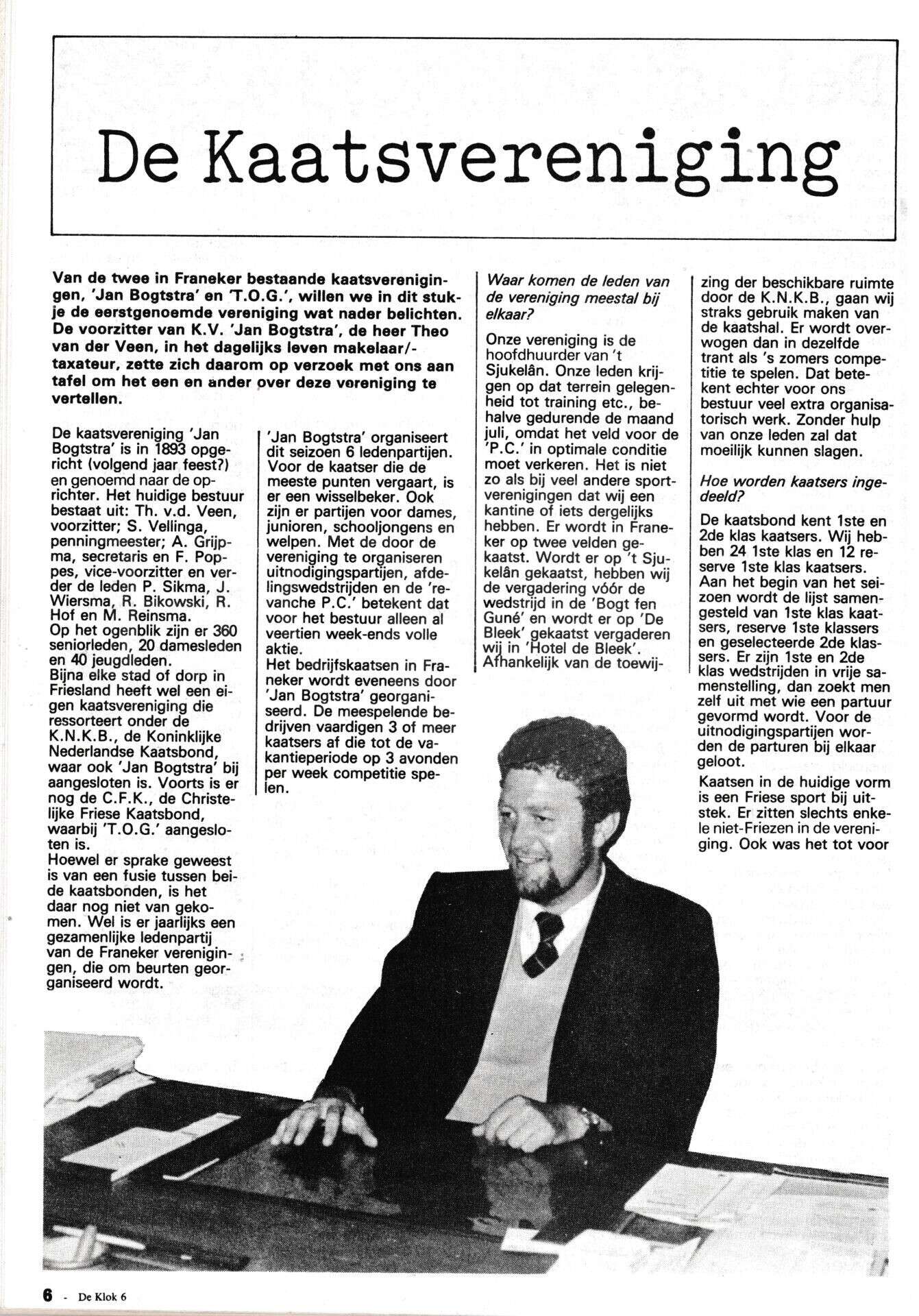 De Kaatsvereniging

Van de twee in Franeker bestaande kaatsverenigingen, 'Jan Bogtstra' en 'T.O.G.', willen we in dit stukje de eerstgenoemde vereniging wat nader belichten. De voorzitter van K.V. 'Jan Bogtstra', de heer Theo van der Veen, in het dagelijks leven makelaar/-taxateur, zette zich daarom op verzoek met ons aan tafel om het een en ander over deze vereniging te vertellen.

De kaatsvereniging 'Jan Bogtstra' is in 1893 opgericht (volgend jaar feest?) en genoemd naar de oprichter. Het huidige bestuur bestaat uit: Th. v.d. Veen, voorzitter; S. Vellinga, penningmeester; A. Grijpma, secretaris en F. Poppes, vice-voorzitter en verder de leden P. Sikma, J. Wiersma, R. Bikowski, R. Hof en M. Reinsma.
Op het ogenblik zijn er 360 seniorleden, 20 damesleden en 40 jeugdleden.
Bijna elke stad of dorp in Friesland heeft wel een eigen kaatsvereniging die ressorteert onder de K.N.K.B., de Koninklijke Nederlandse Kaatsbond, waar ook 'Jan Bogtstra' bij aangesloten is. Voorts is er nog de C.F.K., de Christelijke Friese Kaatsbond, waarbij 'T.O.G.' aangesloten is.
Hoewel er sprake geweest is van een fusie tussen beide kaatsbonden, is het daar nog niet van gekomen. Wel is er jaarlijks een gezamenlijke ledenpartij van de Franeker verenigingen, die om beurten georganiseerd wordt.

'Jan Bogtstra' organiseert dit seizoen 6 ledenpartijen. Voor de kaatser die de meeste punten vergaart, is er een wisselbeker. Ook zijn er partijen voor dames, junioren, schooljongens en welpen. Met de door de vereniging te organiseren uitnodigingspartijen, afdelingswedstrijden en de 'revanche P.C.' betekent dat voor het bestuur alleen al veertien week-ends volle aktie.
Het bedrijfskaatsen in Franeker wordt eveneens door 'Jan Bogtstra' georganiseerd. De meespelende bedrijven vaardigen 3 of meer kaatsers af die tot de vakantieperiode op 3 avonden per week competitie spelen.

Waar komen de leden van de vereniging meestal bij elkaar?

Onze vereniging is de hoofdhuurder van 't Sjukelân. Onze leden krijgen op dat terrein gelegenheid tot training etc., behalve gedurende de maand juli, omdat het veld voor de 'P.C.' in optimale conditie moet verkeren. Het is niet zo als bij veel andere sportverenigingen dat wij een kantine of iets dergelijks hebben. Er wordt in Franeker op twee velden gekaatst. Wordt er op 't Sjukelân gekaatst, hebben wij de vergadering vóór de wedstrijd in de 'Bogt fen Guné' en wordt er op 'De Bleek' gekaatst vergaderen wij in 'Hotel de Bleek'. Afhankelijk van de toewijzing der beschikbare ruimte door de K.N.K.B., gaan wij straks gebruik maken van de kaatshal. Er wordt overwogen dan in dezelfde trant als 's zomers competitie te spelen. Dat betekent echter voor ons bestuur veel extra organisatorisch werk. Zonder hulp van onze leden zal dat moeilijk kunnen slagen.

Hoe worden kaatsers ingedeeld?

De kaatsbond kent 1ste en 2de klas kaatsers. Wij hebben 24 1ste klas en 12 reserve 1ste klas kaatsers. Aan het begin van het seizoen wordt de lijst samengesteld van 1ste klas kaatsers, reserve 1ste klassers en geselecteerde 2de klassers. Er zijn 1ste en 2de klas wedstrijden in vrije samenstelling, dan zoekt men zelf uit met wie een partuur gevormd wordt. Voor de uitnodigingspartijen worden de parturen bij elkaar geloot.

Kaatsen in de huidige vorm is een Friese sport bij uitstek. Er zitten slechts enkele niet-Friezen in de vereniging. Ook was het tot voor

6 - De Klok 6